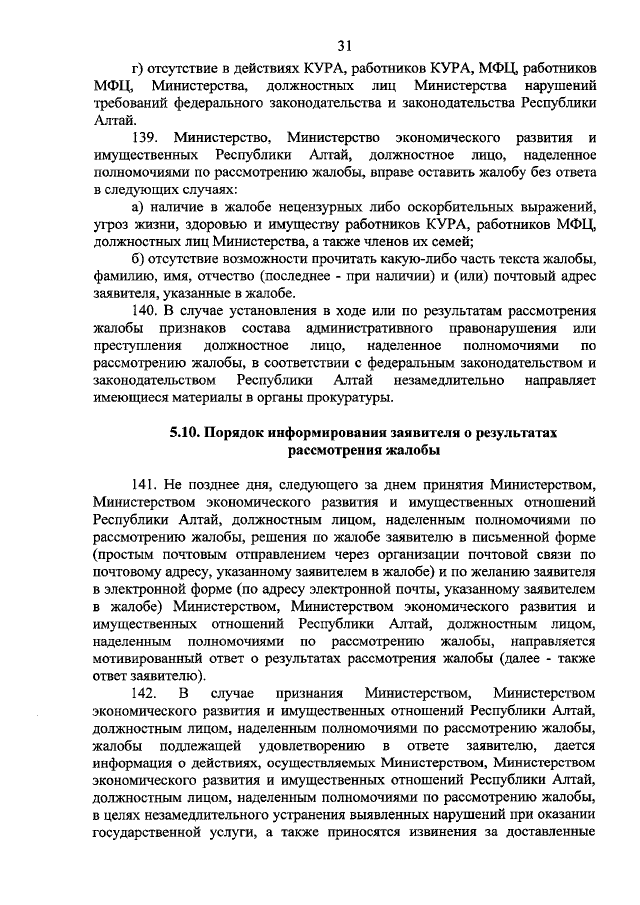 31

г) отсутствие в действиях КУРА, работников КУРА, МФЦ, работников МФЦ, Министерства, должностных лиц Министерства нарушений требований федерального законодательства и законодательства Республики Алтай.

139. Министерство, Министерство экономического развития и имущественных Республики Алтай, должностное лицо, наделенное полномочиями по рассмотрению жалобы, вправе оставить жалобу без ответа в следующих случаях:

а) наличие в жалобе нецензурных либо оскорбительных выражений, угроз жизни, здоровью и имуществу работников КУРА, работников МФЦ, должностных лиц Министерства, а также членов их семей;

б) отсутствие возможности прочитать какую-либо часть текста жалобы, фамилию, имя, отчество (последнее - при наличии) и (или) почтовый адрес заявителя, указанные в жалобе.

140. В случае установления в ходе или по результатам рассмотрения жалобы признаков состава административного правонарушения или преступления должностное лицо, наделенное полномочиями по рассмотрению жалобы, в соответствии с федеральным законодательством и законодательством Республики Алтай незамедлительно направляет имеющиеся материалы в органы прокуратуры.

5.10. Порядок информирования заявителя о результатах рассмотрения жалобы

141. Не позднее дня, следующего за днем принятия Министерством, Министерством экономического развития и имущественных отношений Республики Алтай, должностным лицом, наделенным полномочиями по рассмотрению жалобы, решения по жалобе заявителю в письменной форме (простым почтовым отправлением через организации почтовой связи по почтовому адресу, указанному заявителем в жалобе) и по желанию заявителя в электронной форме (по адресу электронной почты, указанному заявителем в жалобе) Министерством, Министерством экономического развития и имущественных отношений Республики Алтай, должностным лицом, наделенным полномочиями по рассмотрению жалобы, направляется мотивированный ответ о результатах рассмотрения жалобы (далее - также ответ заявителю).

142. В случае признания Министерством, Министерством экономического развития и имущественных отношений Республики Алтай, должностным лицом, наделенным полномочиями по рассмотрению жалобы, жалобы подлежащей удовлетворению в ответе заявителю, дается информация о действиях, осуществляемых Министерством, Министерством экономического развития и имущественных отношений Республики Алтай, должностным лицом, наделенным полномочиями по рассмотрению жалобы, в целях незамедлительного устранения выявленных нарушений при оказании государственной услуги, а также приносятся извинения за доставленные